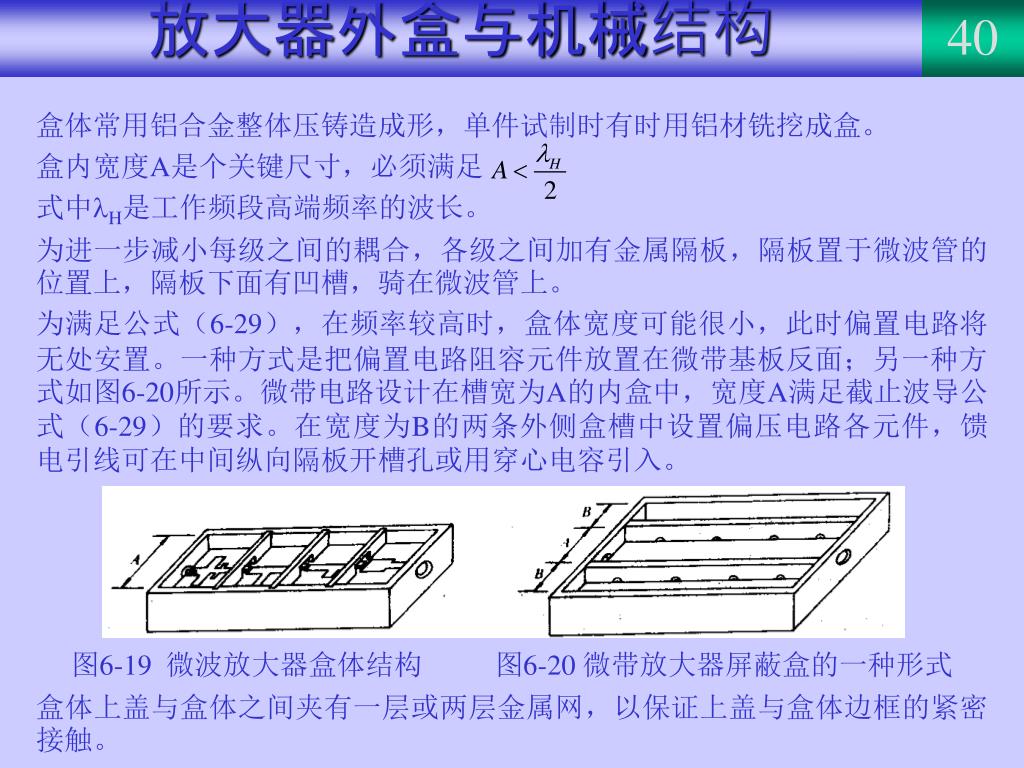 放大器外盒与机械结构

40

盒体常用铝合金整体压铸造成形，单件试制时有时用铝材铣挖成盒。

盒内宽度A是个关键尺寸，必须满足 $A < \frac{\lambda_H}{2}$

式中$\lambda_H$是工作频段高端频率的波长。

为进一步减小每级之间的耦合，各级之间加有金属隔板，隔板置于微波管的位置上，隔板下面有凹槽，骑在微波管上。

为满足公式（6-29），在频率较高时，盒体宽度可能很小，此时偏置电路将无处安置。一种方式是把偏置电路阻容元件放置在微带基板反面；另一种方式如图6-20所示。微带电路设计在槽宽为A的内盒中，宽度A满足截止波导公式（6-29）的要求。在宽度为B的两条外侧盒槽中设置偏压电路各元件，馈电引线可在中间纵向隔板开槽孔或用穿心电容引入。

A

B

A

B

图6-19 微波放大器盒体结构

图6-20 微带放大器屏蔽盒的一种形式

盒体上盖与盒体之间夹有一层或两层金属网，以保证上盖与盒体边框的紧密接触。